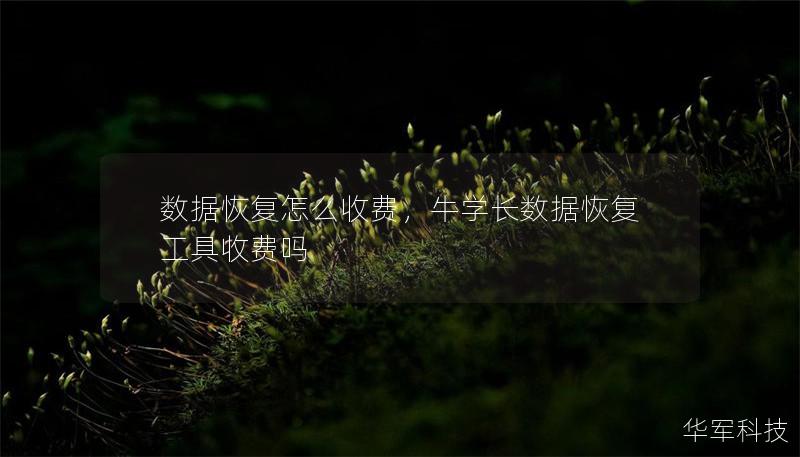 数据恢复怎么收费，牛学长数据恢复工具收费吗

华军科技